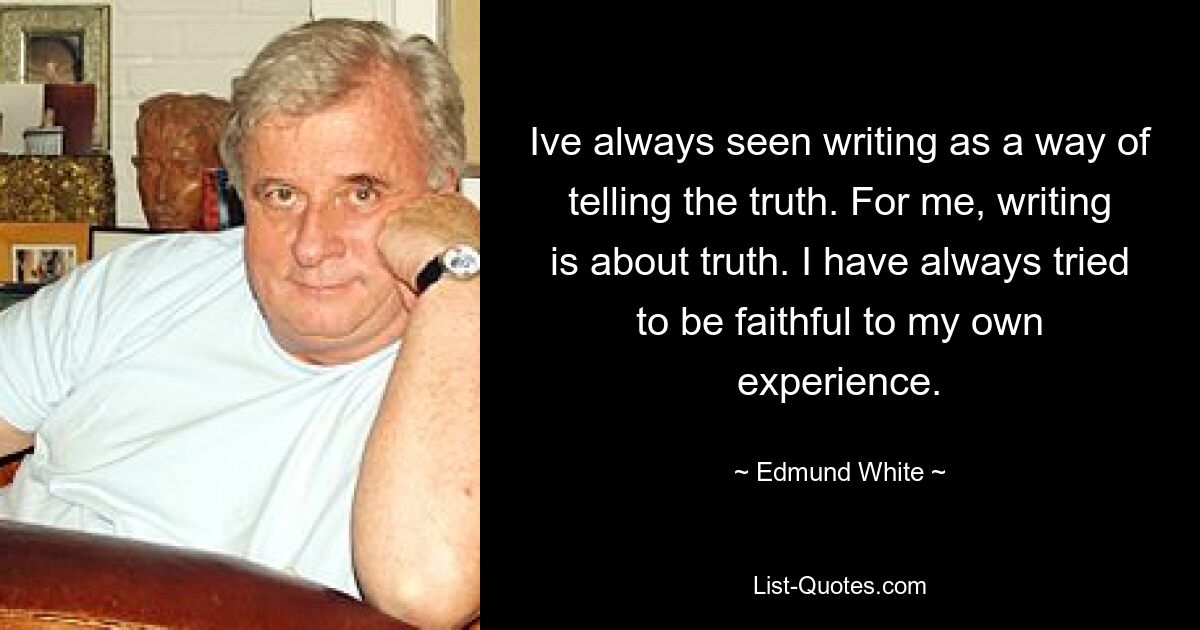 Ive always seen writing as a way of telling the truth. For me, writing is about truth. I have always tried to be faithful to my own experience.

~ Edmund White ~

List-Quotes.com